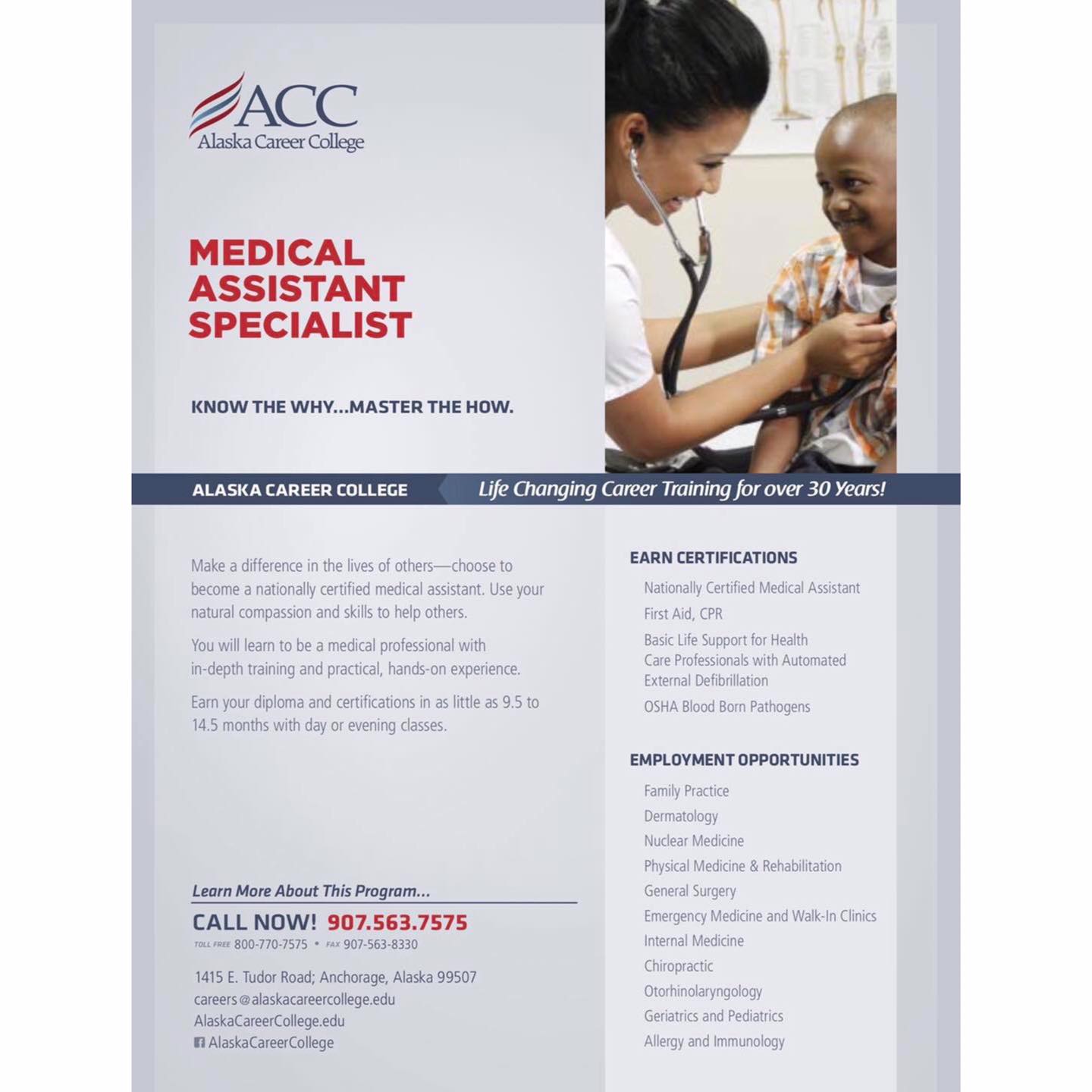 ACC
Alaska Career College

MEDICAL
ASSISTANT
SPECIALIST

KNOW THE WHY...MASTER THE HOW.

ALASKA CAREER COLLEGE

Life Changing Career Training for over 30 Years!

Make a difference in the lives of others—choose to become a nationally certified medical assistant. Use your natural compassion and skills to help others.

You will learn to be a medical professional with in-depth training and practical, hands-on experience.

Earn your diploma and certifications in as little as 9.5 to 14.5 months with day or evening classes.

Learn More About This Program...

CALL NOW! 907.563.7575
TOLL FREE 800-770-7575 • FAX 907-563-8330

1415 E. Tudor Road; Anchorage, Alaska 99507
careers@alaskacareercollege.edu
AlaskaCareerCollege.edu
AlaskaCareerCollege

EARN CERTIFICATIONS

Nationally Certified Medical Assistant
First Aid, CPR
Basic Life Support for Health Care Professionals with Automated External Defibrillation
OSHA Blood Born Pathogens

EMPLOYMENT OPPORTUNITIES

Family Practice
Dermatology
Nuclear Medicine
Physical Medicine & Rehabilitation
General Surgery
Emergency Medicine and Walk-In Clinics
Internal Medicine
Chiropractic
Otorhinolaryngology
Geriatrics and Pediatrics
Allergy and Immunology